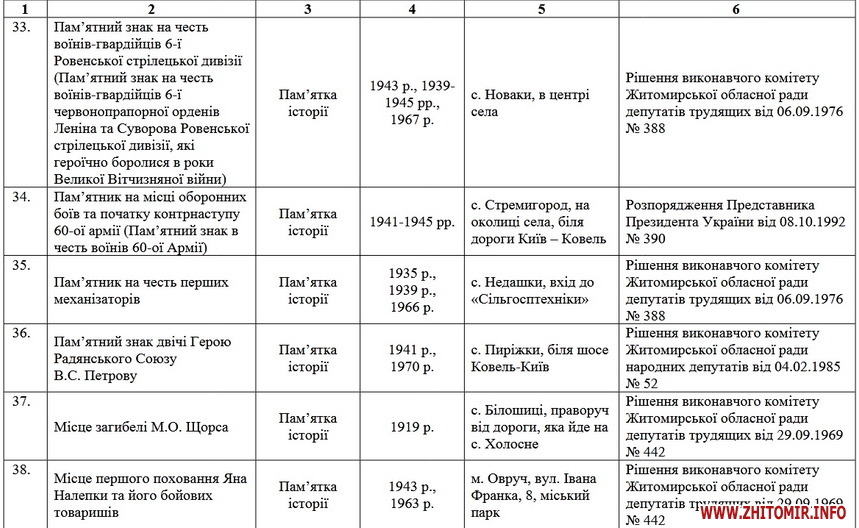 | 1 | 2 | 3 | 4 | 5 | 6 |
|---|---|---|---|---|---|
| 33. | Пам'ятний знак на честь воїнів-гвардійців 6-ї Ровенської стрілецької дивізії (Пам'ятний знак на честь воїнів-гвардійців 6-ї червонопрапорної орденів Леніна та Суворова Ровенської стрілецької дивізії, які героїчно боролися в роки Великої Вітчизняної війни) | Пам'ятка історії | 1943 р., 1939-1945 рр., 1967 р. | с. Новаки, в центрі села | Рішення виконавчого комітету Житомирської обласної ради депутатів трудящих від 06.09.1976 № 388 |
| 34. | Пам'ятник на місці оборонних боїв та початку контрнаступу 60-ої армії (Пам'ятний знак в честь воїнів 60-ої Армії) | Пам'ятка історії | 1941-1945 рр. | с. Стремигород, на околиці села, біля дороги Київ – Ковель | Розпорядження Представника Президента України від 08.10.1992 № 390 |
| 35. | Пам'ятник на честь перших механізаторів | Пам'ятка історії | 1935 р., 1939 р., 1966 р. | с. Недашки, вхід до «Сільгосптехніки» | Рішення виконавчого комітету Житомирської обласної ради депутатів трудящих від 06.09.1976 № 388 |
| 36. | Пам'ятний знак двічі Герою Радянського Союзу В.С. Петрову | Пам'ятка історії | 1941 р., 1970 р. | с. Пиріжки, біля шосе Ковель-Київ | Рішення виконавчого комітету Житомирської обласної ради народних депутатів від 04.02.1985 № 52 |
| 37. | Місце загибелі М.О. Щорса | Пам'ятка історії | 1919 р. | с. Білошиці, праворуч від дороги, яка йде на с. Холосне | Рішення виконавчого комітету Житомирської обласної ради депутатів трудящих від 29.09.1969 № 442 |
| 38. | Місце першого поховання Яна Налепки та його бойових товаришів | Пам'ятка історії | 1943 р., 1963 р. | м. Овруч, вул. Івана Франка, 8, міський парк | Рішення виконавчого комітету Житомирської обласної ради депутатів трудящих від 29.09.1969 № 442 |

WWW.ZHITOMIR.INFO